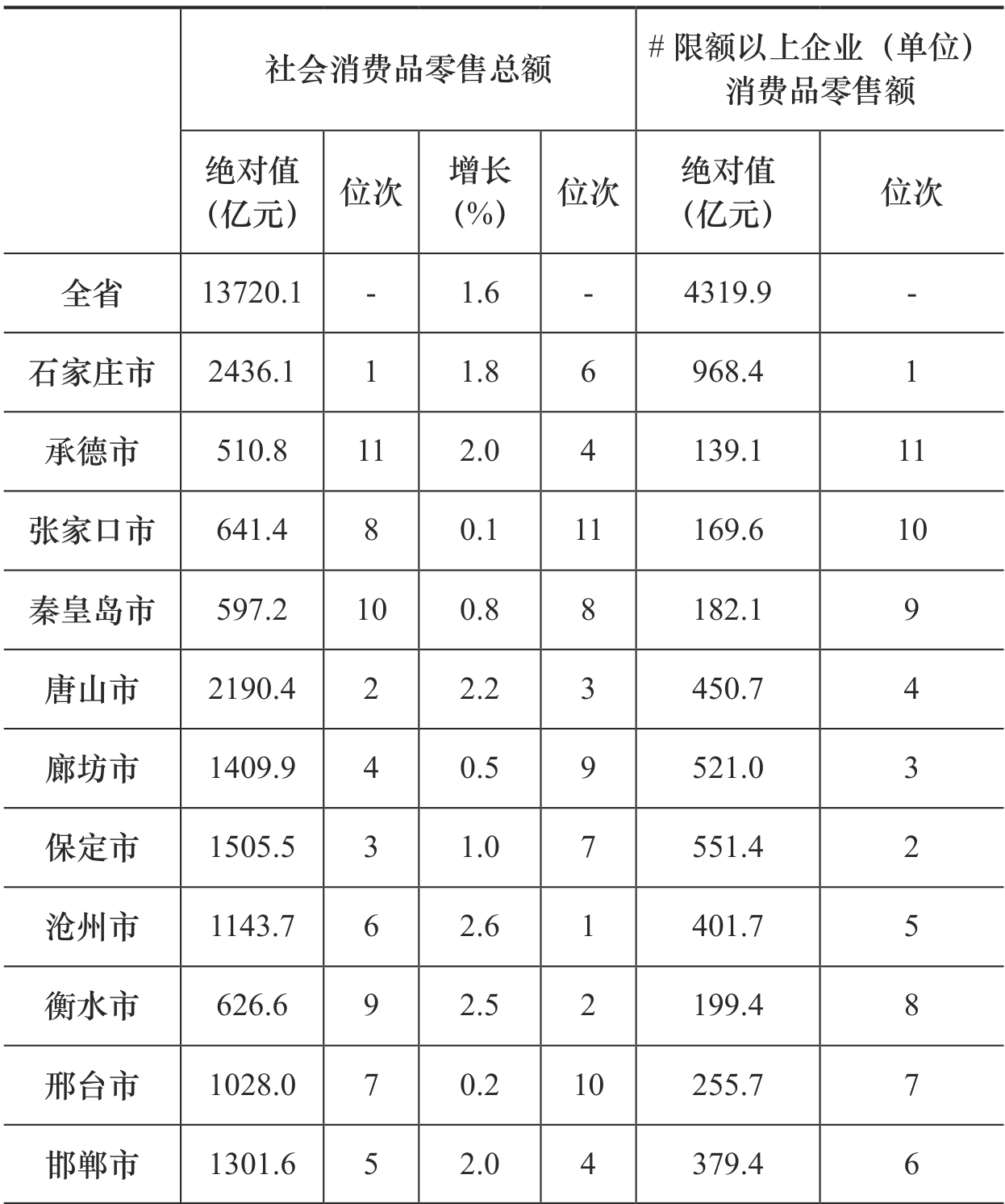 |  | 社会消费品零售总额 |  |  |  | # 限额以上企业（单位）消费品零售额 |  |
|---|---|---|---|---|---|---|
|  | 绝对值（亿元） | 位次 | 增长（%） | 位次 | 绝对值（亿元） | 位次 |
| 全省 | 13720.1 | - | 1.6 | - | 4319.9 | - |
| 石家庄市 | 2436.1 | 1 | 1.8 | 6 | 968.4 | 1 |
| 承德市 | 510.8 | 11 | 2.0 | 4 | 139.1 | 11 |
| 张家口市 | 641.4 | 8 | 0.1 | 11 | 169.6 | 10 |
| 秦皇岛市 | 597.2 | 10 | 0.8 | 8 | 182.1 | 9 |
| 唐山市 | 2190.4 | 2 | 2.2 | 3 | 450.7 | 4 |
| 廊坊市 | 1409.9 | 4 | 0.5 | 9 | 521.0 | 3 |
| 保定市 | 1505.5 | 3 | 1.0 | 7 | 551.4 | 2 |
| 沧州市 | 1143.7 | 6 | 2.6 | 1 | 401.7 | 5 |
| 衡水市 | 626.6 | 9 | 2.5 | 2 | 199.4 | 8 |
| 邢台市 | 1028.0 | 7 | 0.2 | 10 | 255.7 | 7 |
| 邯郸市 | 1301.6 | 5 | 2.0 | 4 | 379.4 | 6 |